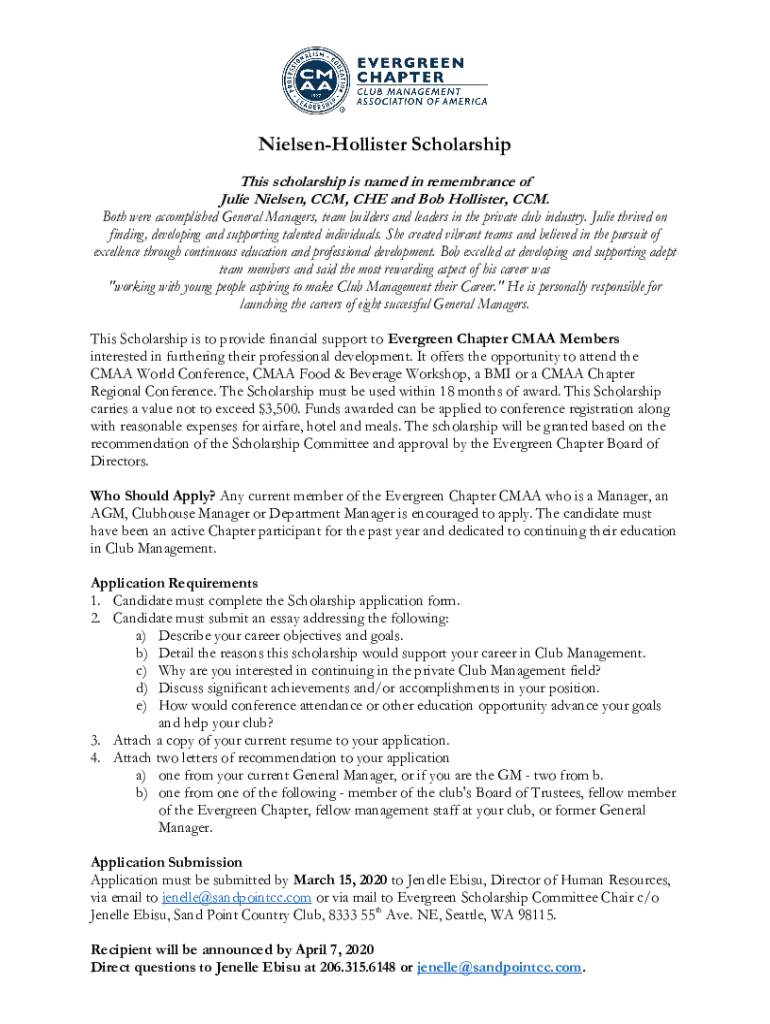 PROFESSIONALISM · EDUCATION · LEADERSHIP
CMAA
1927
EVERGREEN CHAPTER
CLUB MANAGEMENT ASSOCIATION OF AMERICA

Nielsen-Hollister Scholarship

This scholarship is named in remembrance of Julie Nielsen, CCM, CHE and Bob Hollister, CCM.
Both were accomplished General Managers, team builders and leaders in the private club industry. Julie thrived on finding, developing and supporting talented individuals. She created vibrant teams and believed in the pursuit of excellence through continuous education and professional development. Bob excelled at developing and supporting adept team members and said the most rewarding aspect of his career was "working with young people aspiring to make Club Management their Career." He is personally responsible for launching the careers of eight successful General Managers.

This Scholarship is to provide financial support to Evergreen Chapter CMAA Members interested in furthering their professional development. It offers the opportunity to attend the CMAA World Conference, CMAA Food & Beverage Workshop, a BMI or a CMAA Chapter Regional Conference. The Scholarship must be used within 18 months of award. This Scholarship carries a value not to exceed $3,500. Funds awarded can be applied to conference registration along with reasonable expenses for airfare, hotel and meals. The scholarship will be granted based on the recommendation of the Scholarship Committee and approval by the Evergreen Chapter Board of Directors.

Who Should Apply? Any current member of the Evergreen Chapter CMAA who is a Manager, an AGM, Clubhouse Manager or Department Manager is encouraged to apply. The candidate must have been an active Chapter participant for the past year and dedicated to continuing their education in Club Management.

Application Requirements
1. Candidate must complete the Scholarship application form.
2. Candidate must submit an essay addressing the following:
a) Describe your career objectives and goals.
b) Detail the reasons this scholarship would support your career in Club Management.
c) Why are you interested in continuing in the private Club Management field?
d) Discuss significant achievements and/or accomplishments in your position.
e) How would conference attendance or other education opportunity advance your goals and help your club?
3. Attach a copy of your current resume to your application.
4. Attach two letters of recommendation to your application
a) one from your current General Manager, or if you are the GM - two from b.
b) one from one of the following - member of the club's Board of Trustees, fellow member of the Evergreen Chapter, fellow management staff at your club, or former General Manager.

Application Submission
Application must be submitted by March 15, 2020 to Jenelle Ebisu, Director of Human Resources, via email to jenelle@sandpointcc.com or via mail to Evergreen Scholarship Committee Chair c/o Jenelle Ebisu, Sand Point Country Club, 8333 55$^{th}$ Ave. NE, Seattle, WA 98115.

Recipient will be announced by April 7, 2020
Direct questions to Jenelle Ebisu at 206.315.6148 or jenelle@sandpointcc.com.